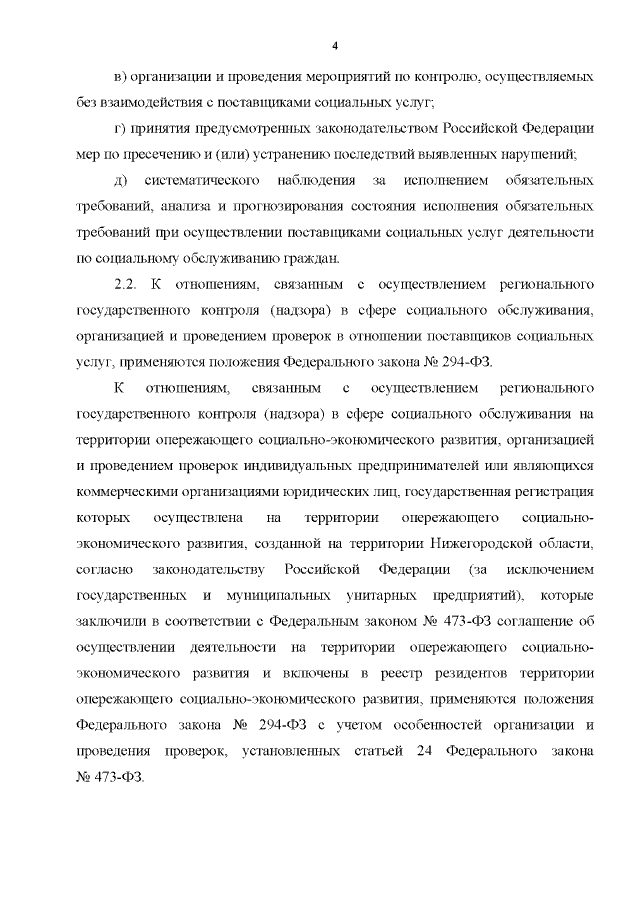 4

в) организации и проведения мероприятий по контролю, осуществляемых без взаимодействия с поставщиками социальных услуг;

г) принятия предусмотренных законодательством Российской Федерации мер по пресечению и (или) устранению последствий выявленных нарушений;

д) систематического наблюдения за исполнением обязательных требований, анализа и прогнозирования состояния исполнения обязательных требований при осуществлении поставщиками социальных услуг деятельности по социальному обслуживанию граждан.

2.2. К отношениям, связанным с осуществлением регионального государственного контроля (надзора) в сфере социального обслуживания, организацией и проведением проверок в отношении поставщиков социальных услуг, применяются положения Федерального закона № 294-ФЗ.

К отношениям, связанным с осуществлением регионального государственного контроля (надзора) в сфере социального обслуживания на территории опережающего социально-экономического развития, организацией и проведением проверок индивидуальных предпринимателей или являющихся коммерческими организациями юридических лиц, государственная регистрация которых осуществлена на территории опережающего социально-экономического развития, созданной на территории Нижегородской области, согласно законодательству Российской Федерации (за исключением государственных и муниципальных унитарных предприятий), которые заключили в соответствии с Федеральным законом № 473-ФЗ соглашение об осуществлении деятельности на территории опережающего социально-экономического развития и включены в реестр резидентов территории опережающего социально-экономического развития, применяются положения Федерального закона № 294-ФЗ с учетом особенностей организации и проведения проверок, установленных статьей 24 Федерального закона № 473-ФЗ.